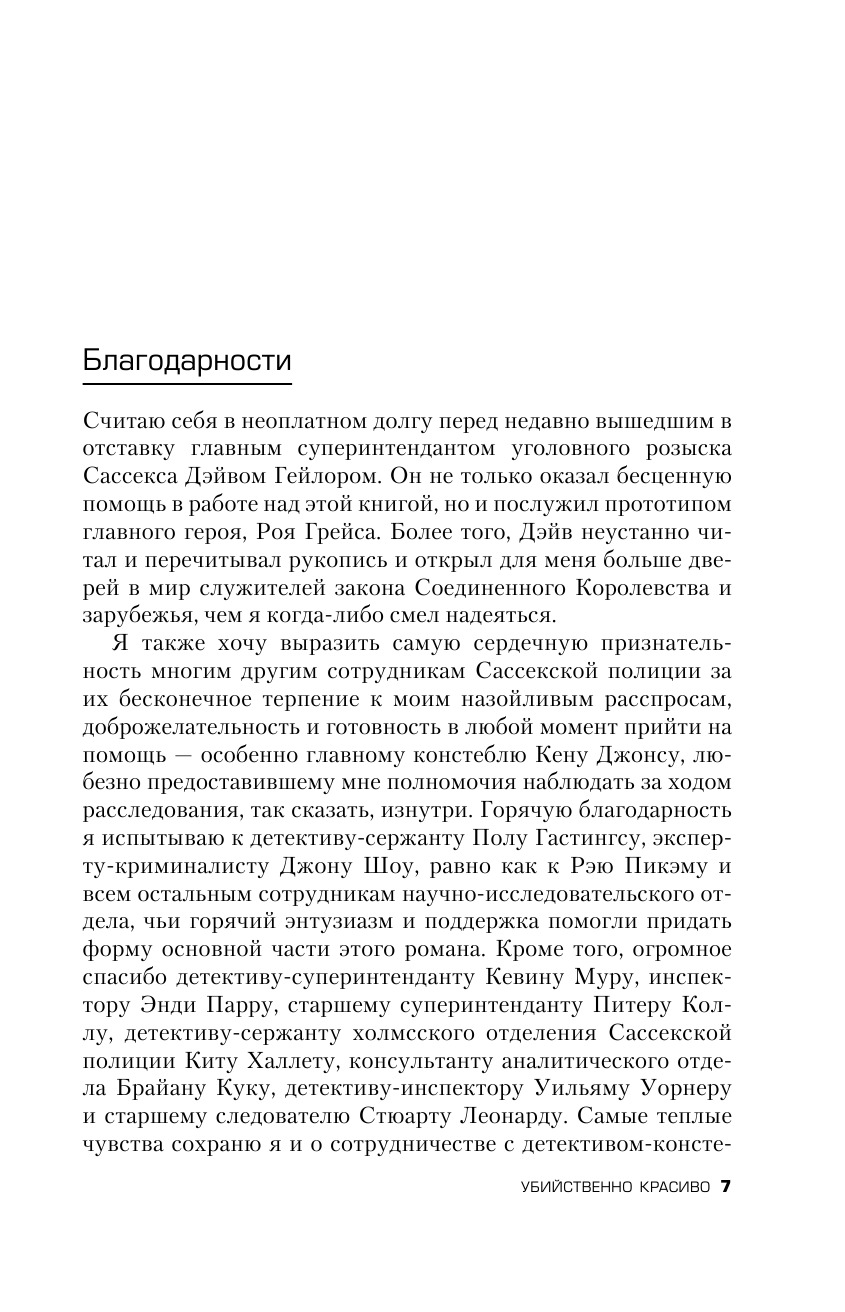 Благодарности

Считаю себя в неоплатном долгу перед недавно вышедшим в отставку главным суперинтендантом уголовного розыска Сассекса Дэйвом Гейлором. Он не только оказал бесценную помощь в работе над этой книгой, но и послужил прототипом главного героя, Роя Грейса. Более того, Дэйв неустанно читал и перечитывал рукопись и открыл для меня больше дверей в мир служителей закона Соединенного Королевства и зарубежья, чем я когда-либо смел надеяться.

Я также хочу выразить самую сердечную признательность многим другим сотрудникам Сассекской полиции за их бесконечное терпение к моим назойливым расспросам, доброжелательность и готовность в любой момент прийти на помощь — особенно главному констеблю Кену Джонсу, любезно предоставившему мне полномочия наблюдать за ходом расследования, так сказать, изнутри. Горячую благодарность я испытываю к детективу-сержанту Полу Гастингсу, эксперту-криминалисту Джону Шоу, равно как к Рэю Пикэму и всем остальным сотрудникам научно-исследовательского отдела, чьи горячий энтузиазм и поддержка помогли придать форму основной части этого романа. Кроме того, огромное спасибо детективу-суперинтенданту Кевину Муру, инспектору Энди Парру, старшему суперинтенданту Питеру Коллу, детективу-сержанту холмсского отделения Сассекской полиции Киту Халлету, консультанту аналитического отдела Брайану Куку, детективу-инспектору Уильяму Уорнеру и старшему следователю Стюарту Леонарду. Самые теплые чувства сохраню я и о сотрудничестве с детективом-консте-

УБИЙСТВЕННО КРАСИВО 7